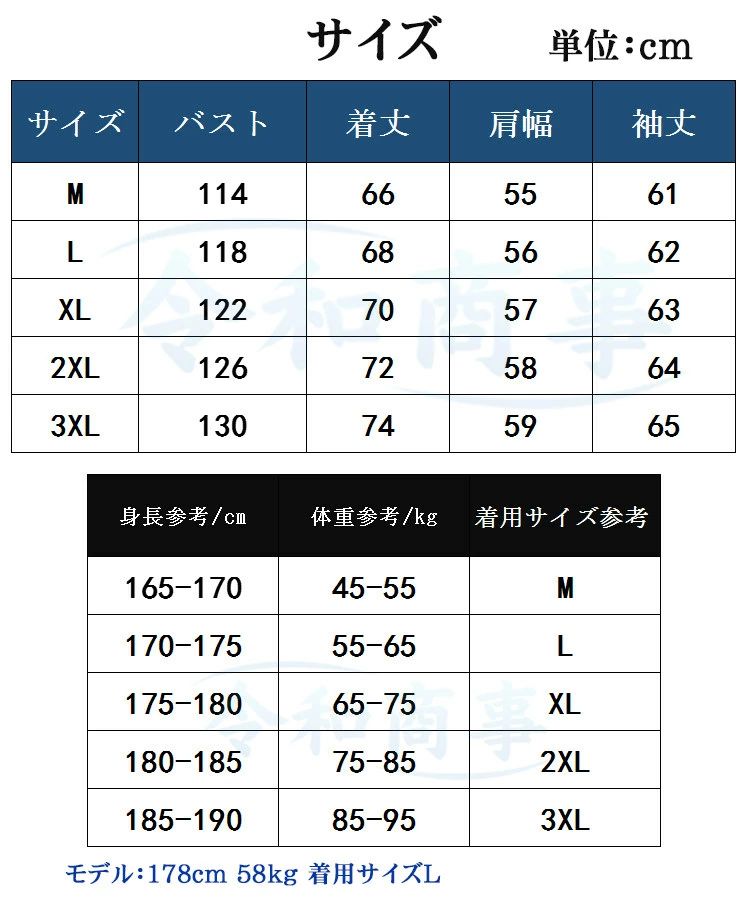 サイズ 単位:cm

| サイズ | バスト | 着丈 | 肩幅 | 袖丈 |
|---|---|---|---|---|
| M | 114 | 66 | 55 | 61 |
| L | 118 | 68 | 56 | 62 |
| XL | 122 | 70 | 57 | 63 |
| 2XL | 126 | 72 | 58 | 64 |
| 3XL | 130 | 74 | 59 | 65 |

令和商事

| 身長参考/cm | 体重参考/kg | 着用サイズ参考 |
|---|---|---|
| 165-170 | 45-55 | M |
| 170-175 | 55-65 | L |
| 175-180 | 65-75 | XL |
| 180-185 | 75-85 | 2XL |
| 185-190 | 85-95 | 3XL |

令和商事

モデル:178cm 58kg 着用サイズL